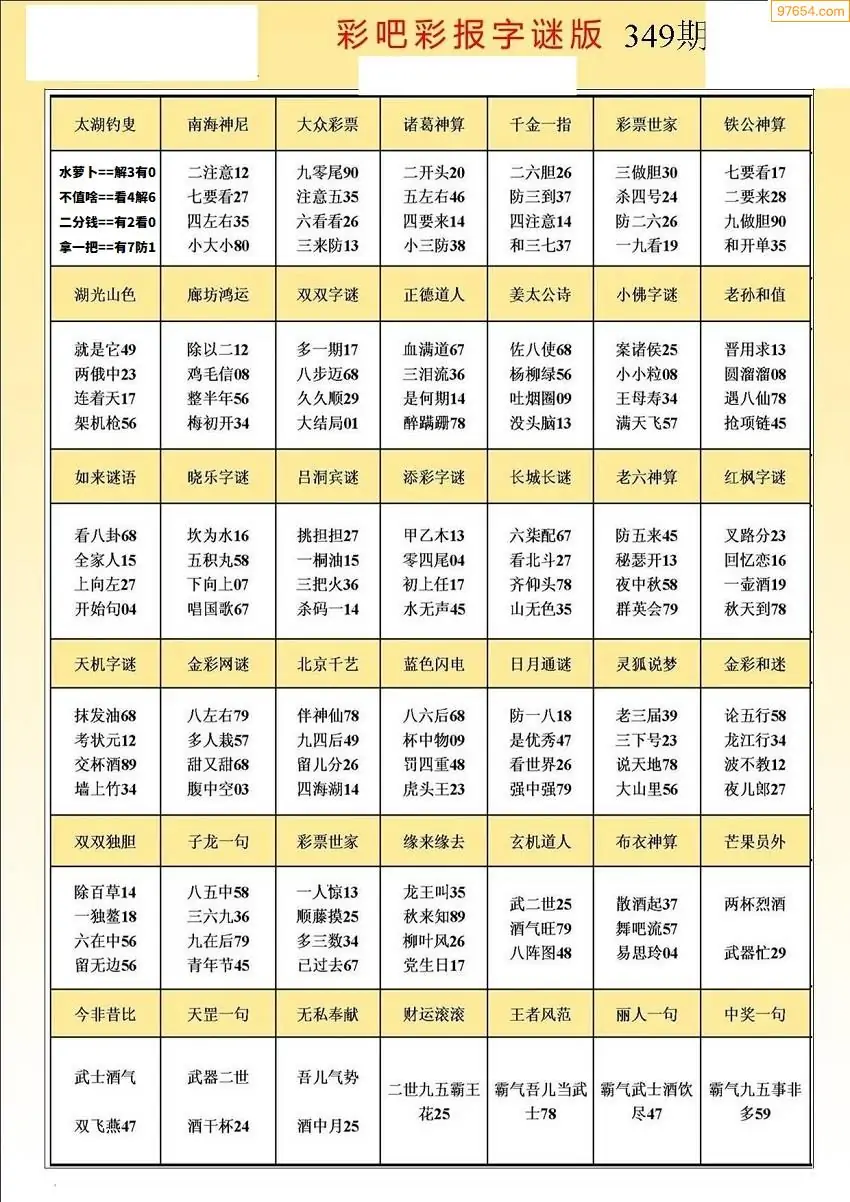 97654.com

彩吧彩报字谜版 349期

| 太湖钓叟 | 南海神尼 | 大众彩票 | 诸葛神算 | 千金一指 | 彩票世家 | 铁公神算 |
|---|---|---|---|---|---|---|
| 水萝卜==解3有0 不值啥==看4解6 二分钱==有2看0 拿一把==有7防1 | 二注意12 七要看27 四左右35 小大小80 | 九零尾90 注意五35 六看看26 三来防13 | 二开头20 五左右46 四要来14 小三防38 | 二六胆26 防三到37 四注意14 和三七37 | 三做胆30 杀四号24 防二六26 一九看19 | 七要看17 二要来28 九做胆90 和开单35 |
| 湖光山色 | 廊坊鸿运 | 双双字谜 | 正德道人 | 姜太公诗 | 小佛字谜 | 老孙和值 |
| 就是它49 两俄中23 连着天17 架机枪56 | 除以二12 鸡毛信08 整半年56 梅初开34 | 多一期17 八步迈68 久久顺29 大结局01 | 血满道67 三泪流36 是何期14 醉蹒跚78 | 佐八使68 杨柳绿56 吐烟圈09 没头脑13 | 案诸侯25 小小粒08 王母寿34 满天飞57 | 晋用求13 圆溜溜08 遇八仙78 抢项链45 |
| 如来谜语 | 晓乐字谜 | 吕洞宾谜 | 添彩字谜 | 长城长谜 | 老六神算 | 红枫字谜 |
| 看八卦68 全家人15 上向左27 开始句04 | 坎为水16 五积丸58 下向上07 唱国歌67 | 挑担担27 一桐油15 三把火36 杀码一14 | 甲乙木13 零四尾04 初上任17 水无声45 | 六柒配67 看北斗27 齐仰头78 山无色35 | 防五来45 秘瑟开13 夜中秋58 群英会79 | 叉路分23 回忆恋16 一壶酒19 秋天到78 |
| 天机字谜 | 金彩网谜 | 北京千艺 | 蓝色闪电 | 日月通谜 | 灵狐说梦 | 金彩和迷 |
| 抹发油68 考状元12 交杯酒89 墙上竹34 | 八左右79 多人栽57 甜又甜68 腹中空03 | 伴神仙78 九四后49 留儿分26 四海湖14 | 八六后68 杯中物09 罚四重48 虎头王23 | 防一八18 是优秀47 看世界26 强中强79 | 老三届39 三下号23 说天地78 大山里56 | 论五行58 龙江行34 波不教12 夜儿郎27 |
| 双双独胆 | 子龙一句 | 彩票世家 | 缘来缘去 | 玄机道人 | 布衣神算 | 芒果员外 |
| 除百草14 一独鳌18 六在中56 留无边56 | 八五中58 三六九36 九在后79 青年节45 | 一人惊13 顺藤摸25 多三数34 已过去67 | 龙王叫35 秋来知89 柳叶风26 党生日17 | 武二世25 酒气旺79 八阵图48 | 散酒起37 舞吧流57 易思玲04 | 两杯烈酒 武器忙29 |
| 今非昔比 | 天罡一句 | 无私奉献 | 财运滚滚 | 王者风范 | 丽人一句 | 中奖一句 |
| 武士酒气 双飞燕47 | 武器二世 酒干杯24 | 吾儿气势 酒中月25 | 二世九五霸王花25 | 霸气吾儿当武士78 | 霸气武士酒饮尽47 | 霸气九五事非多59 |